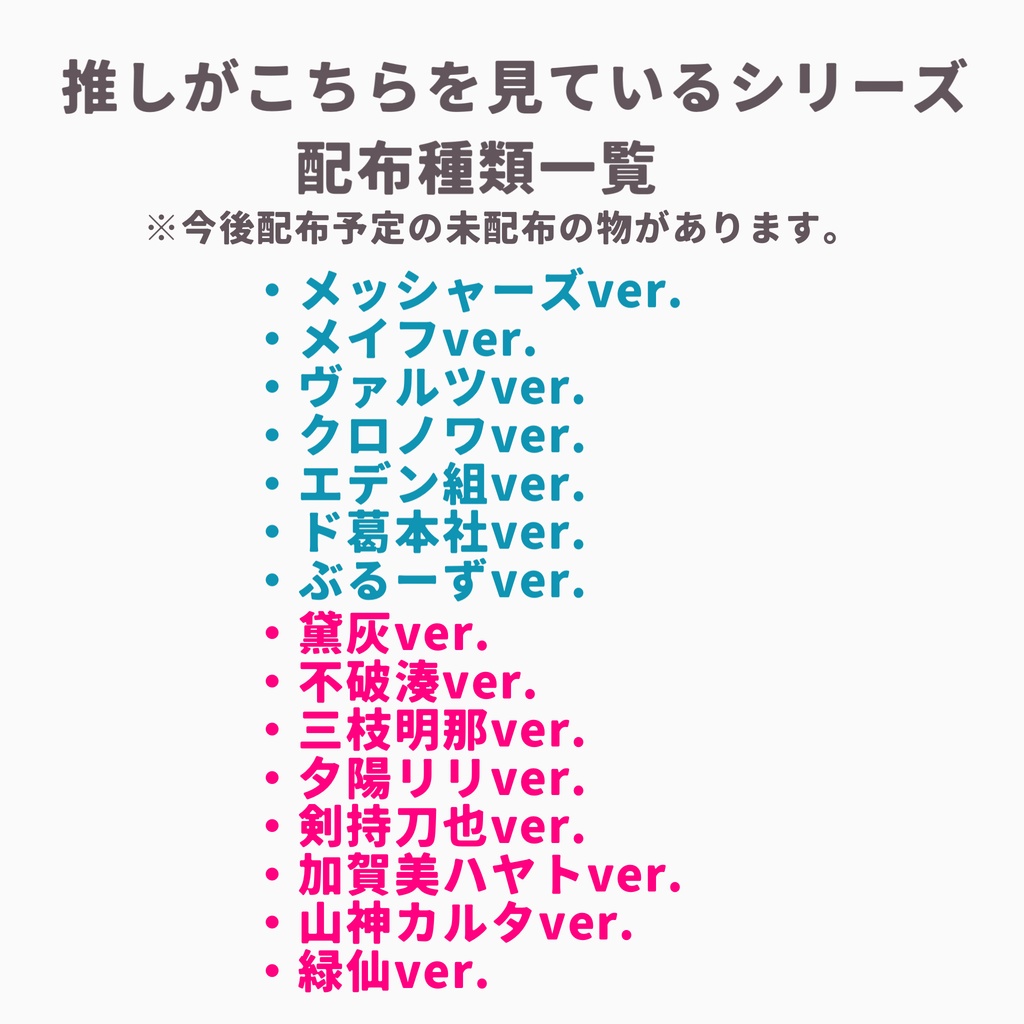 推しがこちらを見ているシリーズ
配布種類一覧
※今後配布予定の未配布の物があります。

・メッシャーズver.
・メイフver.
・ヴァルツver.
・クロノワver.
・エデン組ver.
・ド葛本社ver.
・ぶるーずver.
・黛灰ver.
・不破湊ver.
・三枝明那ver.
・夕陽リリver.
・剣持刀也ver.
・加賀美ハヤトver.
・山神カルタver.
・緑仙ver.